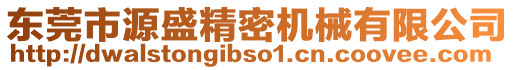 东莞市源盛精密机械有限公司
http://dwalstongibso1.cn.coovee.com